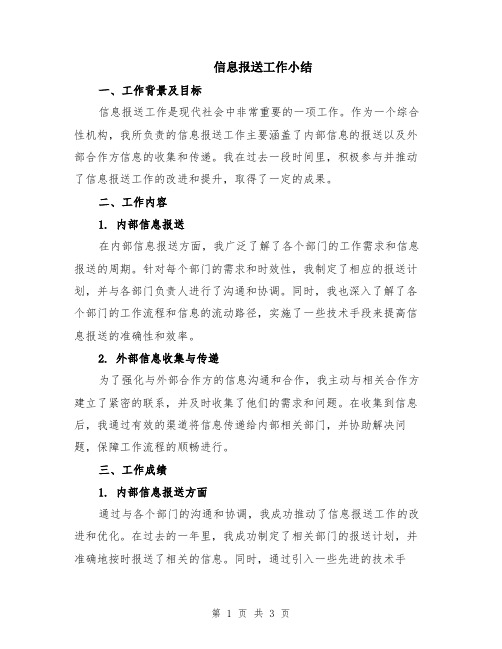 信息报送工作小结

一、工作背景及目标

信息报送工作是现代社会中非常重要的一项工作。作为一个综合性机构，我所负责的信息报送工作主要涵盖了内部信息的报送以及外部合作方信息的收集和传递。我在过去一段时间里，积极参与并推动了信息报送工作的改进和提升，取得了一定的成果。

二、工作内容

1. 内部信息报送

在内部信息报送方面，我广泛了解了各个部门的工作需求和信息报送的周期。针对每个部门的需求和时效性，我制定了相应的报送计划，并与各部门负责人进行了沟通和协调。同时，我也深入了解了各个部门的工作流程和信息的流动路径，实施了一些技术手段来提高信息报送的准确性和效率。

2. 外部信息收集与传递

为了强化与外部合作方的信息沟通和合作，我主动与相关合作方建立了紧密的联系，并及时收集了他们的需求和问题。在收集到信息后，我通过有效的渠道将信息传递给内部相关部门，并协助解决问题，保障工作流程的顺畅进行。

三、工作成绩

1. 内部信息报送方面

通过与各个部门的沟通和协调，我成功推动了信息报送工作的改进和优化。在过去的一年里，我成功制定了相关部门的报送计划，并准确地按时报送了相关的信息。同时，通过引入一些先进的技术手

第 1 页 共 3 页